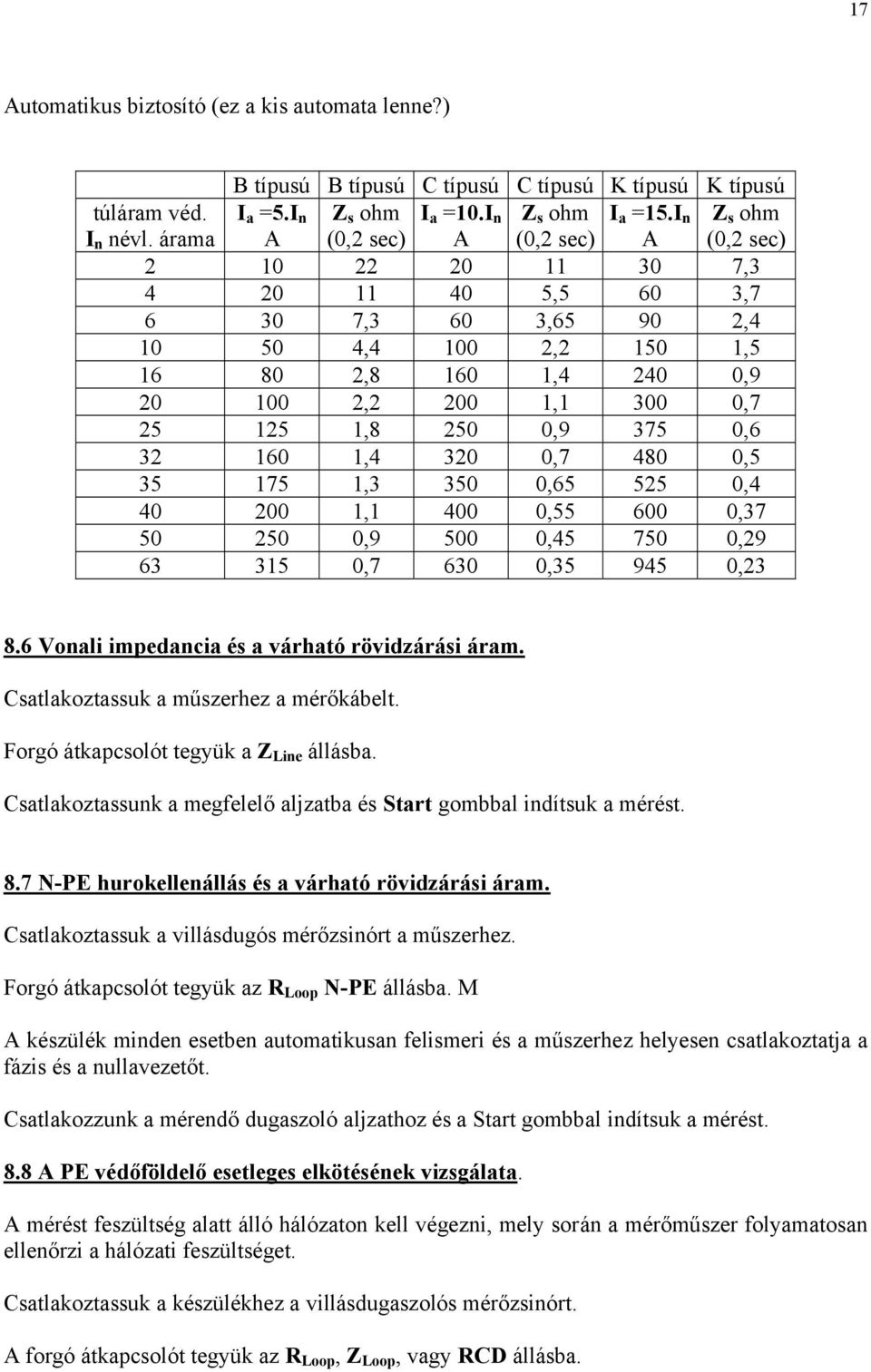 17

Automatikus biztosító (ez a kis automata lenne?)

| túláram véd. $I_n$ névl. árama | B típusú $I_a$ =5.$I_n$ A | B típusú $Z_s$ ohm (0,2 sec) | C típusú $I_a$ =10.$I_n$ A | C típusú $Z_s$ ohm (0,2 sec) | K típusú $I_a$ =15.$I_n$ A | K típusú $Z_s$ ohm (0,2 sec) |
|---|---|---|---|---|---|---|
| 2 | 10 | 22 | 20 | 11 | 30 | 7,3 |
| 4 | 20 | 11 | 40 | 5,5 | 60 | 3,7 |
| 6 | 30 | 7,3 | 60 | 3,65 | 90 | 2,4 |
| 10 | 50 | 4,4 | 100 | 2,2 | 150 | 1,5 |
| 16 | 80 | 2,8 | 160 | 1,4 | 240 | 0,9 |
| 20 | 100 | 2,2 | 200 | 1,1 | 300 | 0,7 |
| 25 | 125 | 1,8 | 250 | 0,9 | 375 | 0,6 |
| 32 | 160 | 1,4 | 320 | 0,7 | 480 | 0,5 |
| 35 | 175 | 1,3 | 350 | 0,65 | 525 | 0,4 |
| 40 | 200 | 1,1 | 400 | 0,55 | 600 | 0,37 |
| 50 | 250 | 0,9 | 500 | 0,45 | 750 | 0,29 |
| 63 | 315 | 0,7 | 630 | 0,35 | 945 | 0,23 |

8.6 Vonali impedancia és a várható rövidzárási áram.

Csatlakoztassuk a műszerhez a mérőkábelt.

Forgó átkapcsolót tegyük a $Z_{Line}$ állásba.

Csatlakoztassunk a megfelelő aljzatba és Start gombbal indítsuk a mérést.

8.7 N-PE hurokellenállás és a várható rövidzárási áram.

Csatlakoztassuk a villásdugós mérőzsinórt a műszerhez.

Forgó átkapcsolót tegyük az $R_{Loop}$ N-PE állásba. M

A készülék minden esetben automatikusan felismeri és a műszerhez helyesen csatlakoztatja a fázis és a nullavezetőt.

Csatlakozzunk a mérendő dugaszoló aljzathoz és a Start gombbal indítsuk a mérést.

8.8 A PE védőföldelő esetleges elkötésének vizsgálata.

A mérést feszültség alatt álló hálózaton kell végezni, mely során a mérőműszer folyamatosan ellenőrzi a hálózati feszültséget.

Csatlakoztassuk a készülékhez a villásdugaszolós mérőzsinórt.

A forgó átkapcsolót tegyük az $R_{Loop}$, $Z_{Loop}$, vagy RCD állásba.